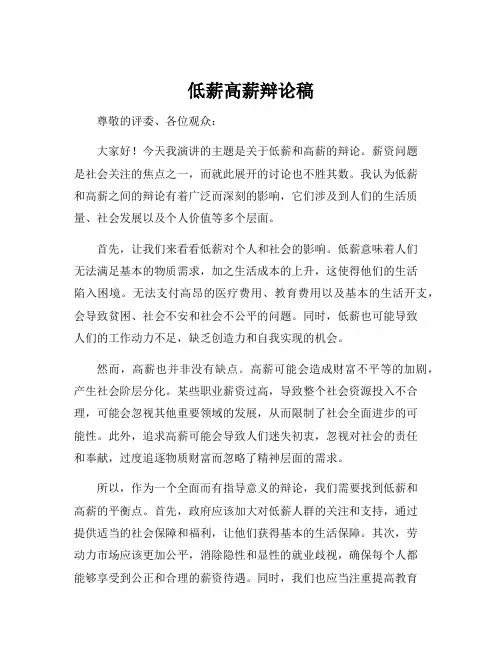 低薪高薪辩论稿

尊敬的评委、各位观众：

大家好！今天我演讲的主题是关于低薪和高薪的辩论。薪资问题是社会关注的焦点之一，而就此展开的讨论也不胜其数。我认为低薪和高薪之间的辩论有着广泛而深刻的影响，它们涉及到人们的生活质量、社会发展以及个人价值等多个层面。

首先，让我们来看看低薪对个人和社会的影响。低薪意味着人们无法满足基本的物质需求，加之生活成本的上升，这使得他们的生活陷入困境。无法支付高昂的医疗费用、教育费用以及基本的生活开支，会导致贫困、社会不安和社会不公平的问题。同时，低薪也可能导致人们的工作动力不足，缺乏创造力和自我实现的机会。

然而，高薪也并非没有缺点。高薪可能会造成财富不平等的加剧，产生社会阶层分化。某些职业薪资过高，导致整个社会资源投入不合理，可能会忽视其他重要领域的发展，从而限制了社会全面进步的可能性。此外，追求高薪可能会导致人们迷失初衷，忽视对社会的责任和奉献，过度追逐物质财富而忽略了精神层面的需求。

所以，作为一个全面而有指导意义的辩论，我们需要找到低薪和高薪的平衡点。首先，政府应该加大对低薪人群的关注和支持，通过提供适当的社会保障和福利，让他们获得基本的生活保障。其次，劳动力市场应该更加公平，消除隐性和显性的就业歧视，确保每个人都能够享受到公正和合理的薪资待遇。同时，我们也应当注重提高教育